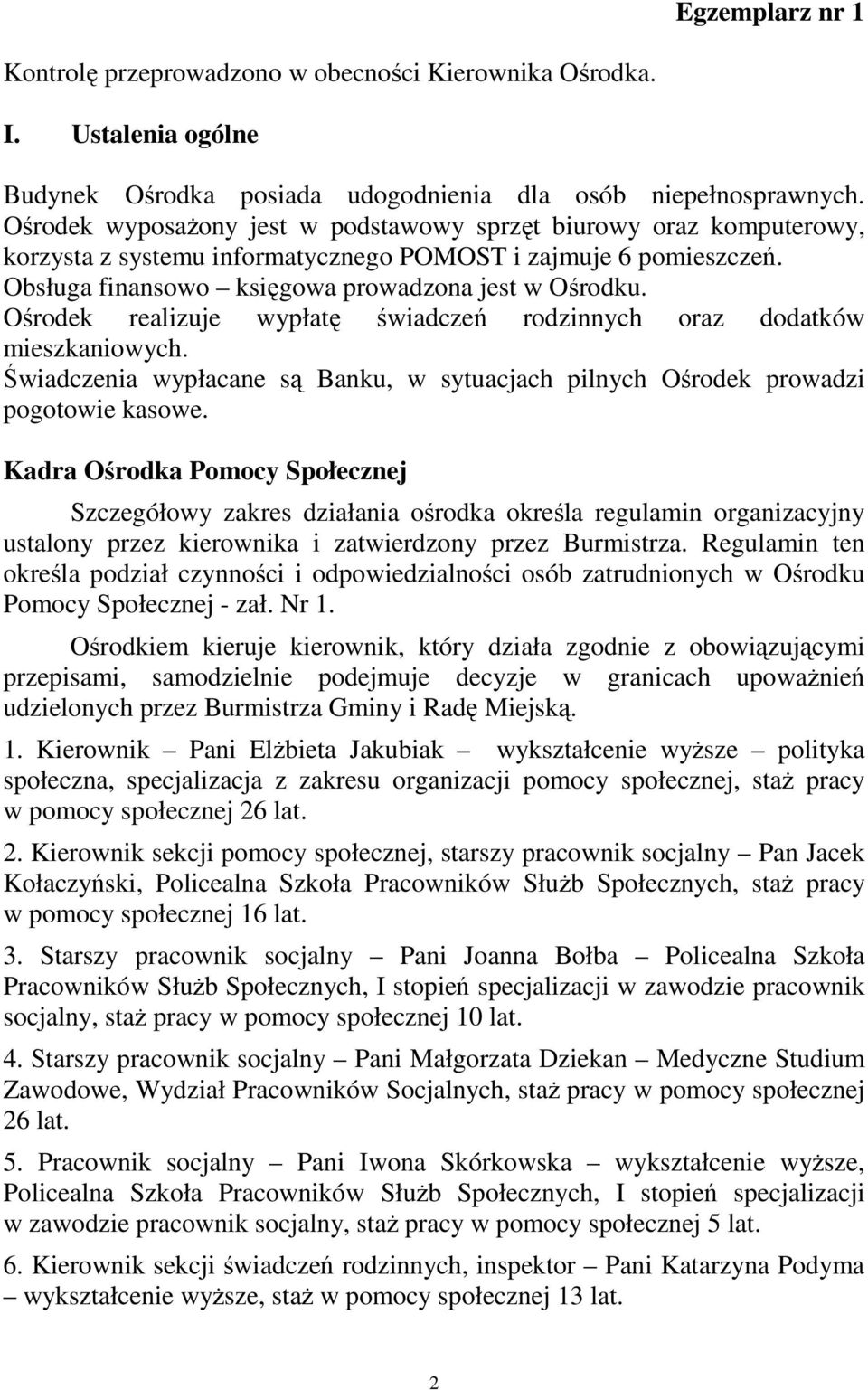 Egzemplarz nr 1

Kontrolę przeprowadzono w obecności Kierownika Ośrodka.

I. Ustalenia ogólne

Budynek Ośrodka posiada udogodnienia dla osób niepełnosprawnych. Ośrodek wyposażony jest w podstawowy sprzęt biurowy oraz komputerowy, korzysta z systemu informatycznego POMOST i zajmuje 6 pomieszczeń. Obsługa finansowo – księgowa prowadzona jest w Ośrodku. Ośrodek realizuje wypłatę świadczeń rodzinnych oraz dodatków mieszkaniowych. Świadczenia wypłacane są Banku, w sytuacjach pilnych Ośrodek prowadzi pogotowie kasowe.

Kadra Ośrodka Pomocy Społecznej

Szczegółowy zakres działania ośrodka określa regulamin organizacyjny ustalony przez kierownika i zatwierdzony przez Burmistrza. Regulamin ten określa podział czynności i odpowiedzialności osób zatrudnionych w Ośrodku Pomocy Społecznej - zał. Nr 1.

Ośrodkiem kieruje kierownik, który działa zgodnie z obowiązującymi przepisami, samodzielnie podejmuje decyzje w granicach upoważnień udzielonych przez Burmistrza Gminy i Radę Miejską.

1. Kierownik – Pani Elżbieta Jakubiak – wykształcenie wyższe – polityka społeczna, specjalizacja z zakresu organizacji pomocy społecznej, staż pracy w pomocy społecznej 26 lat.

2. Kierownik sekcji pomocy społecznej, starszy pracownik socjalny – Pan Jacek Kołaczyński, Policealna Szkoła Pracowników Służb Społecznych, staż pracy w pomocy społecznej 16 lat.

3. Starszy pracownik socjalny – Pani Joanna Bołba – Policealna Szkoła Pracowników Służb Społecznych, I stopień specjalizacji w zawodzie pracownik socjalny, staż pracy w pomocy społecznej 10 lat.

4. Starszy pracownik socjalny – Pani Małgorzata Dziekan – Medyczne Studium Zawodowe, Wydział Pracowników Socjalnych, staż pracy w pomocy społecznej 26 lat.

5. Pracownik socjalny – Pani Iwona Skórkowska – wykształcenie wyższe, Policealna Szkoła Pracowników Służb Społecznych, I stopień specjalizacji w zawodzie pracownik socjalny, staż pracy w pomocy społecznej 5 lat.

6. Kierownik sekcji świadczeń rodzinnych, inspektor – Pani Katarzyna Podyma – wykształcenie wyższe, staż w pomocy społecznej 13 lat.

2